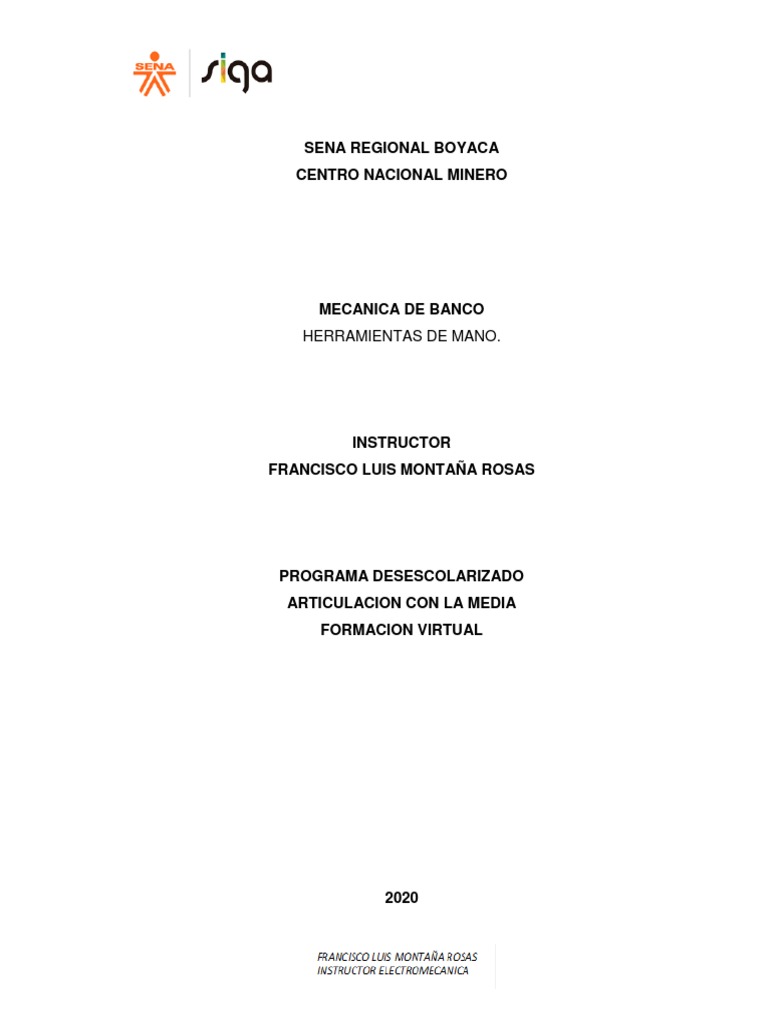 SENA siga

SENA REGIONAL BOYACA
CENTRO NACIONAL MINERO

MECANICA DE BANCO
HERRAMIENTAS DE MANO.

INSTRUCTOR
FRANCISCO LUIS MONTAÑA ROSAS

PROGRAMA DESESCOLARIZADO
ARTICULACION CON LA MEDIA
FORMACION VIRTUAL

2020

FRANCISCO LUIS MONTAÑA ROSAS
INSTRUCTOR ELECTROMECANICA